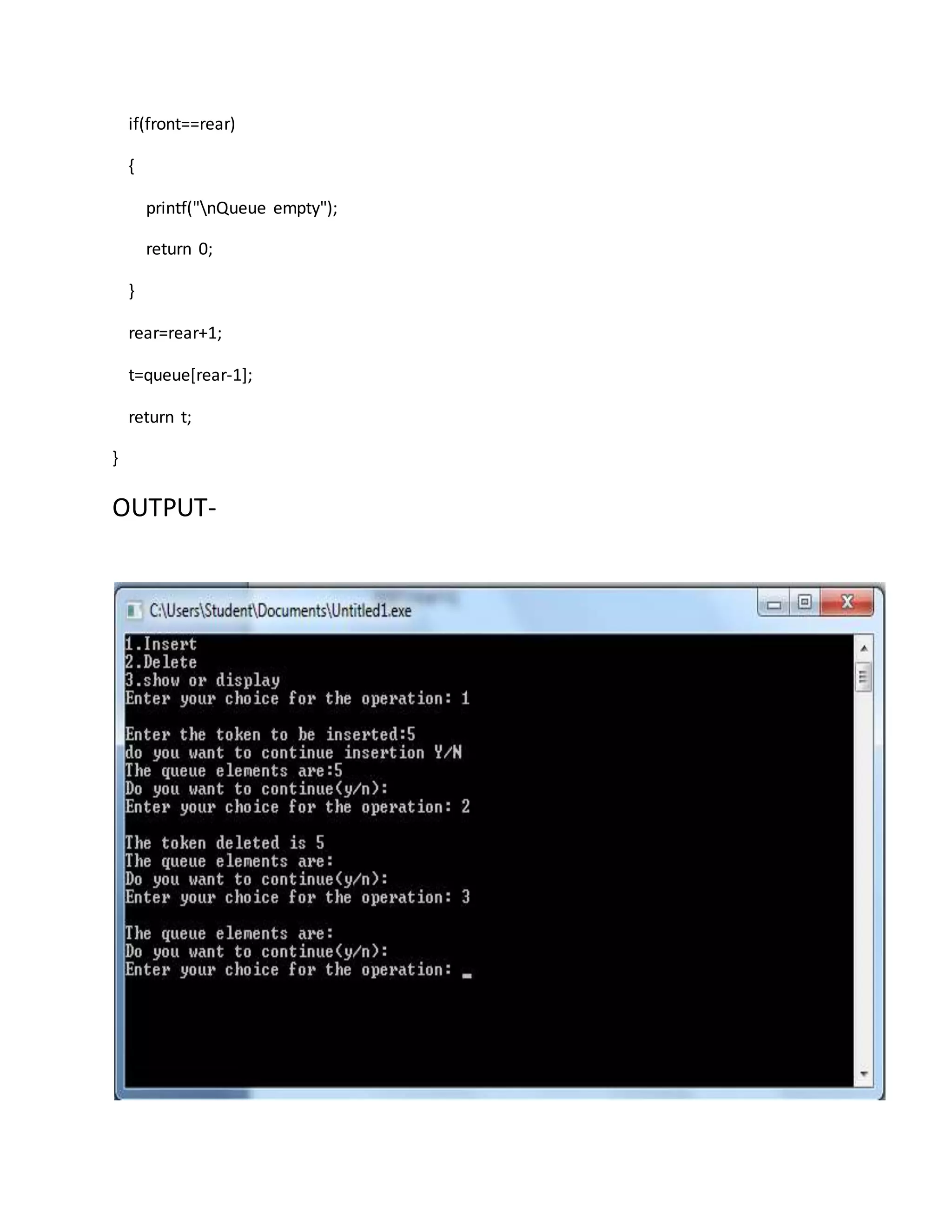 if(front==rear)

{

printf("\nQueue empty");

return 0;

}

rear=rear+1;

t=queue[rear-1];

return t;

}

OUTPUT-

C:\Users\Student\Documents\Untitled1.exe

1.Insert
2.Delete
3.show or display
Enter your choice for the operation: 1

Enter the token to be inserted:5
do you want to continue insertion Y/N
The queue elements are:5
Do you want to continue(y/n):
Enter your choice for the operation: 2

The token deleted is 5
The queue elements are:
Do you want to continue(y/n):
Enter your choice for the operation: 3

The queue elements are:
Do you want to continue(y/n):
Enter your choice for the operation: _